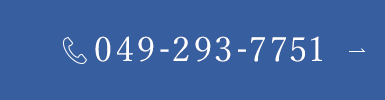 049-293-7751 →